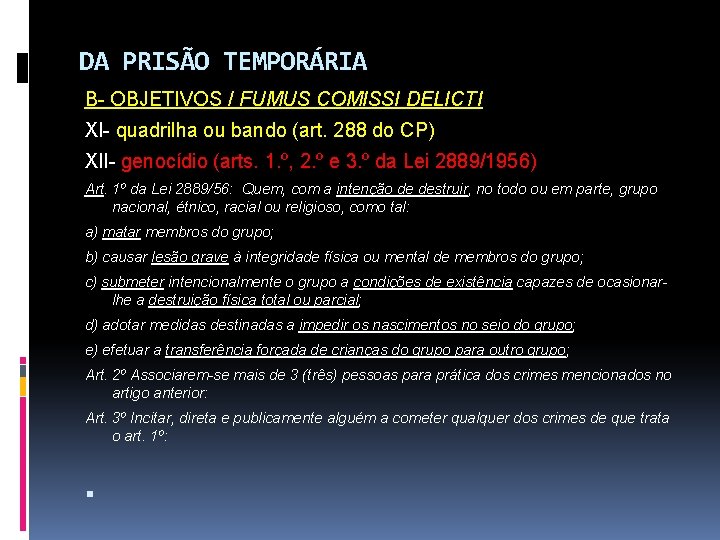 DA PRISÃO TEMPORÁRIA

B- OBJETIVOS / FUMUS COMISSI DELICTI

XI- quadrilha ou bando (art. 288 do CP)

XII- genocídio (arts. 1.º, 2.º e 3.º da Lei 2889/1956)

Art. 1º da Lei 2889/56: Quem, com a intenção de destruir, no todo ou em parte, grupo nacional, étnico, racial ou religioso, como tal:

a) matar membros do grupo;

b) causar lesão grave à integridade física ou mental de membros do grupo;

c) submeter intencionalmente o grupo a condições de existência capazes de ocasionar-lhe a destruição física total ou parcial;

d) adotar medidas destinadas a impedir os nascimentos no seio do grupo;

e) efetuar a transferência forçada de crianças do grupo para outro grupo;

Art. 2º Associarem-se mais de 3 (três) pessoas para prática dos crimes mencionados no artigo anterior:

Art. 3º Incitar, direta e publicamente alguém a cometer qualquer dos crimes de que trata o art. 1º: